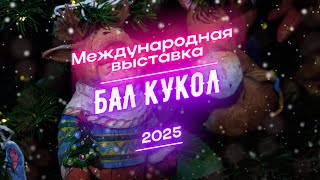 Международная выставка

БАЛ КУКОЛ

2025